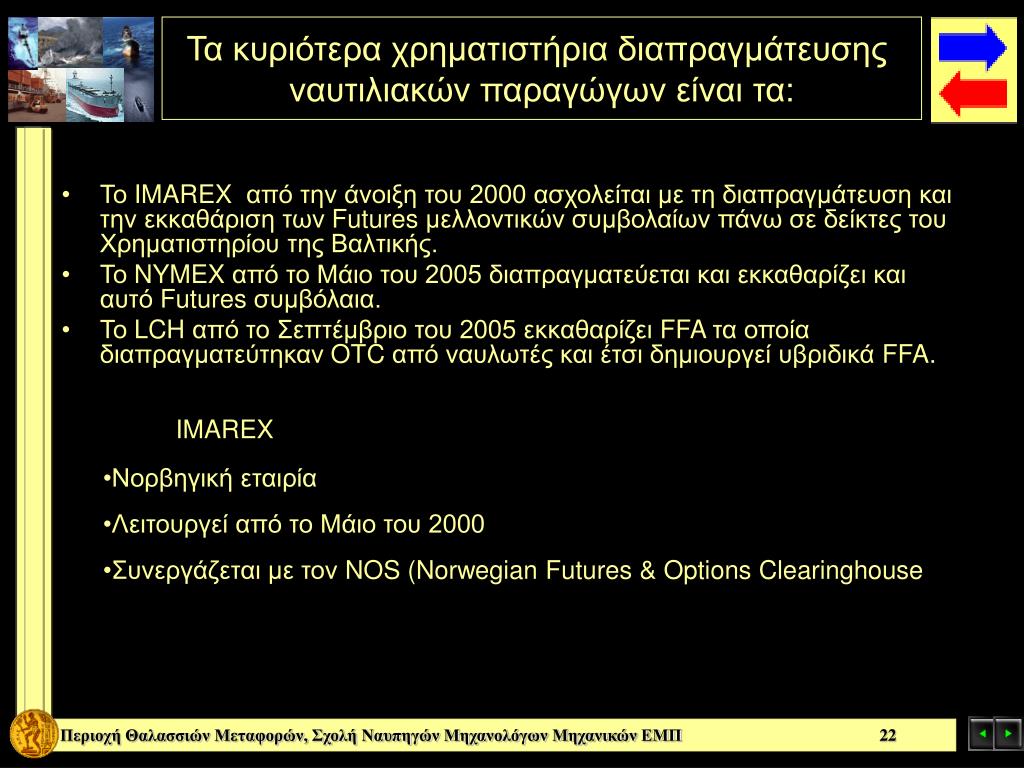 Τα κυριότερα χρηματιστήρια διαπραγμάτευσης ναυτιλιακών παραγώγων είναι τα:

• Το IMAREX από την άνοιξη του 2000 ασχολείται με τη διαπραγμάτευση και την εκκαθάριση των Futures μελλοντικών συμβολαίων πάνω σε δείκτες του Χρηματιστηρίου της Βαλτικής.
• Το NYMEX από το Μάιο του 2005 διαπραγματεύεται και εκκαθαρίζει και αυτό Futures συμβόλαια.
• Το LCH από το Σεπτέμβριο του 2005 εκκαθαρίζει FFA τα οποία διαπραγματεύτηκαν OTC από ναυλωτές και έτσι δημιουργεί υβριδικά FFA.

IMAREX

•Νορβηγική εταιρία

•Λειτουργεί από το Μάιο του 2000

•Συνεργάζεται με τον NOS (Norwegian Futures & Options Clearinghouse

Περιοχή Θαλασσιών Μεταφορών, Σχολή Ναυπηγών Μηχανολόγων Μηχανικών ΕΜΠ 22